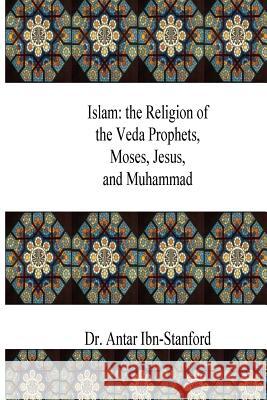 Islam: the Religion of the Veda Prophets, Moses, Jesus, and Muhammad

Dr. Antar Ibn-Stanford

Kraina Książek